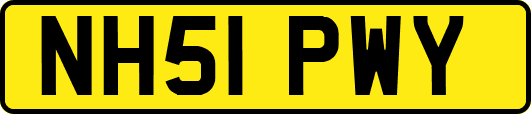 NH51 PWY